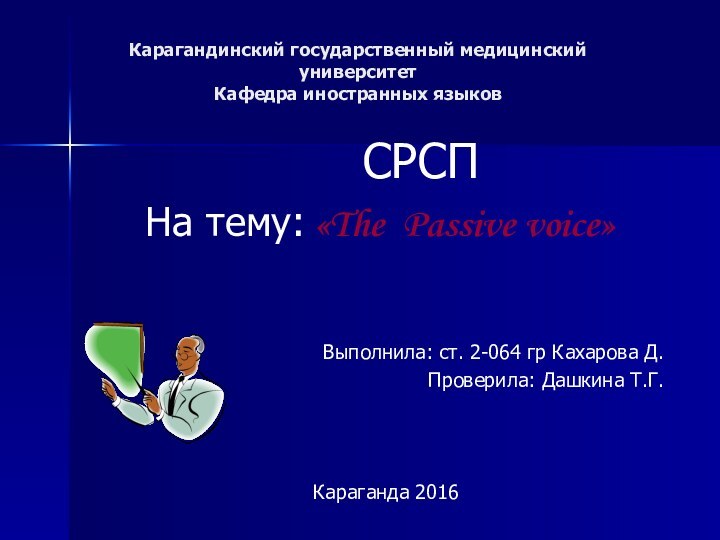 Карагандинский государственный медицинский университет
Кафедра иностранных языков

СРСП

На тему: «The Passive voice»

Выполнила: ст. 2-064 гр Кахарова Д.
Проверила: Дашкина Т.Г.

Караганда 2016